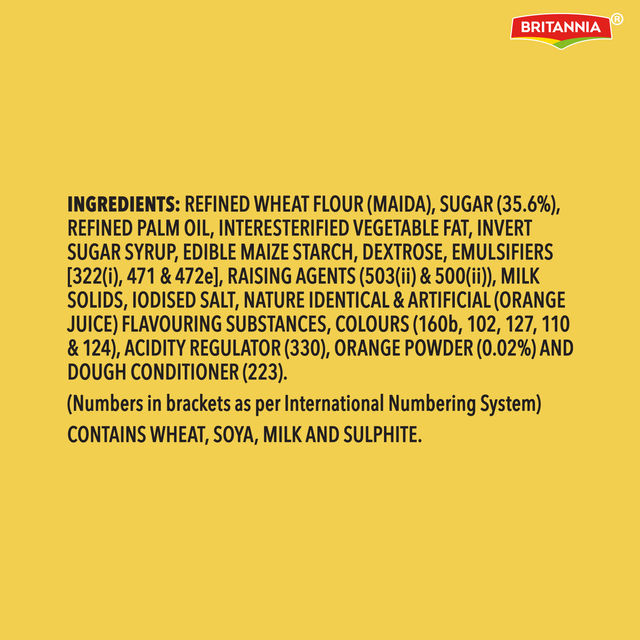 BRITANNIA®

INGREDIENTS: REFINED WHEAT FLOUR (MAIDA), SUGAR (35.6%), REFINED PALM OIL, INTERESTERIFIED VEGETABLE FAT, INVERT SUGAR SYRUP, EDIBLE MAIZE STARCH, DEXTROSE, EMULSIFIERS [322(i), 471 & 472e], RAISING AGENTS (503(ii) & 500(ii)), MILK SOLIDS, IODISED SALT, NATURE IDENTICAL & ARTIFICIAL (ORANGE JUICE) FLAVOURING SUBSTANCES, COLOURS (160b, 102, 127, 110 & 124), ACIDITY REGULATOR (330), ORANGE POWDER (0.02%) AND DOUGH CONDITIONER (223).

(Numbers in brackets as per International Numbering System)

CONTAINS WHEAT, SOYA, MILK AND SULPHITE.